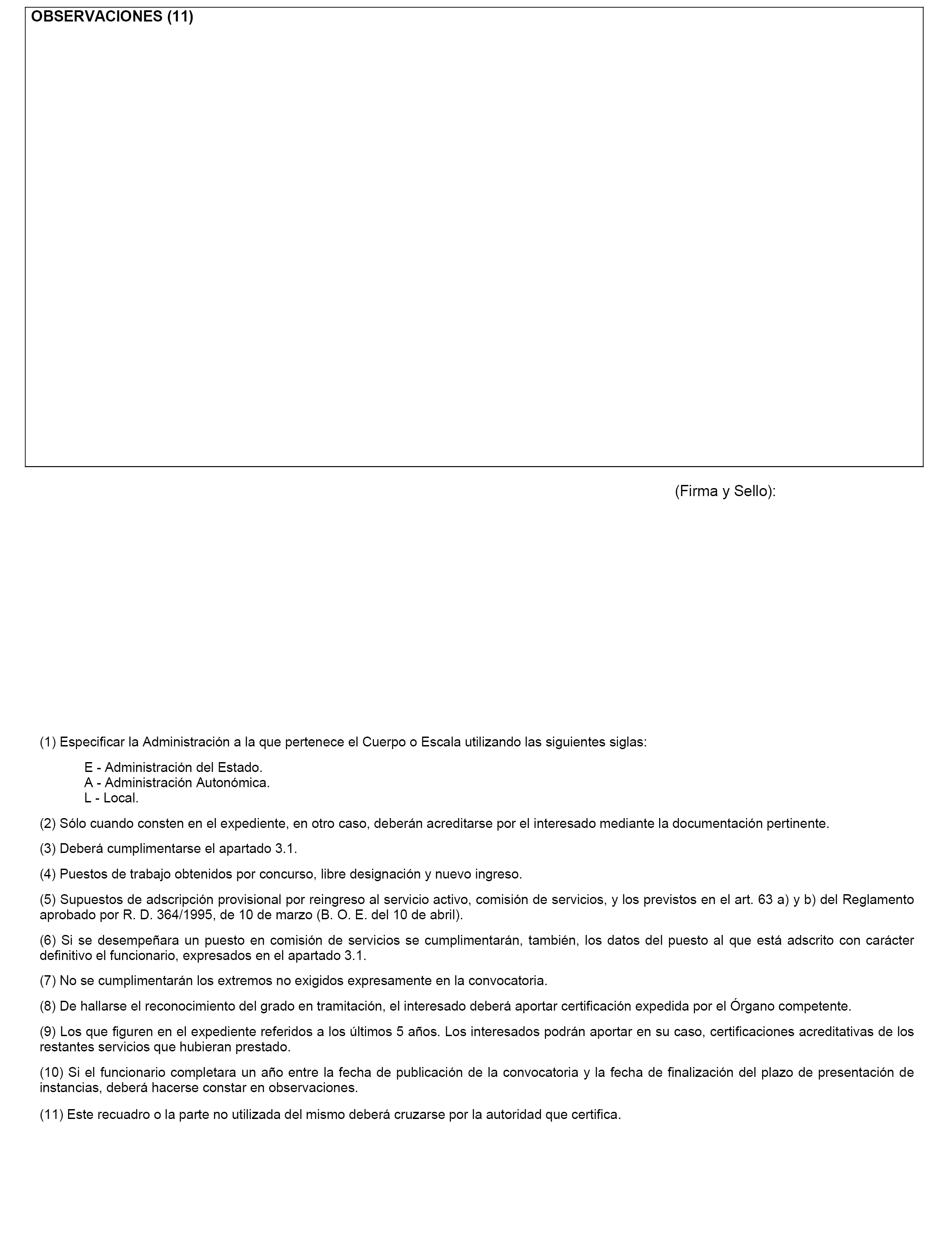 OBSERVACIONES (11)

(Firma y Sello):

(1) Especificar la Administración a la que pertenece el Cuerpo o Escala utilizando las siguientes siglas:

E - Administración del Estado.
A - Administración Autonómica.
L - Local.

(2) Sólo cuando consten en el expediente, en otro caso, deberán acreditarse por el interesado mediante la documentación pertinente.

(3) Deberá cumplimentarse el apartado 3.1.

(4) Puestos de trabajo obtenidos por concurso, libre designación y nuevo ingreso.

(5) Supuestos de adscripción provisional por reingreso al servicio activo, comisión de servicios, y los previstos en el art. 63 a) y b) del Reglamento aprobado por R. D. 364/1995, de 10 de marzo (B. O. E. del 10 de abril).

(6) Si se desempeñara un puesto en comisión de servicios se cumplimentarán, también, los datos del puesto al que está adscrito con carácter definitivo el funcionario, expresados en el apartado 3.1.

(7) No se cumplimentarán los extremos no exigidos expresamente en la convocatoria.

(8) De hallarse el reconocimiento del grado en tramitación, el interesado deberá aportar certificación expedida por el Órgano competente.

(9) Los que figuren en el expediente referidos a los últimos 5 años. Los interesados podrán aportar en su caso, certificaciones acreditativas de los restantes servicios que hubieran prestado.

(10) Si el funcionario completara un año entre la fecha de publicación de la convocatoria y la fecha de finalización del plazo de presentación de instancias, deberá hacerse constar en observaciones.

(11) Este recuadro o la parte no utilizada del mismo deberá cruzarse por la autoridad que certifica.